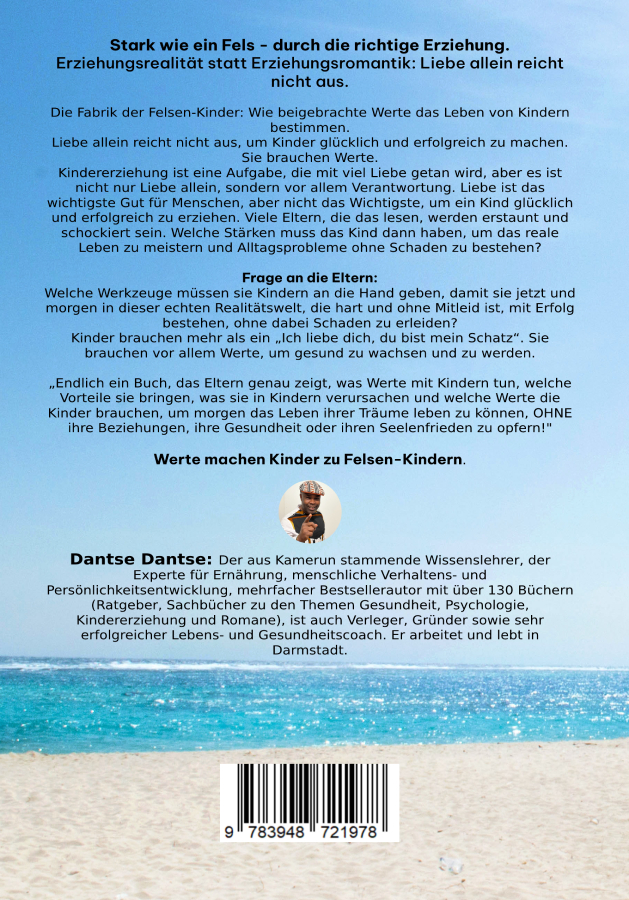 Stark wie ein Fels - durch die richtige Erziehung. Erziehungsrealität statt Erziehungsromantik: Liebe allein reicht nicht aus.

Die Fabrik der Felsen-Kinder: Wie beigebrachte Werte das Leben von Kindern bestimmen.
Liebe allein reicht nicht aus, um Kinder glücklich und erfolgreich zu machen. Sie brauchen Werte.
Kindererziehung ist eine Aufgabe, die mit viel Liebe getan wird, aber es ist nicht nur Liebe allein, sondern vor allem Verantwortung. Liebe ist das wichtigste Gut für Menschen, aber nicht das Wichtigste, um ein Kind glücklich und erfolgreich zu erziehen. Viele Eltern, die das lesen, werden erstaunt und schockiert sein. Welche Stärken muss das Kind dann haben, um das reale Leben zu meistern und Alltagsprobleme ohne Schaden zu bestehen?

Frage an die Eltern:
Welche Werkzeuge müssen sie Kindern an die Hand geben, damit sie jetzt und morgen in dieser echten Realitätswelt, die hart und ohne Mitleid ist, mit Erfolg bestehen, ohne dabei Schaden zu erleiden?
Kinder brauchen mehr als ein „Ich liebe dich, du bist mein Schatz“. Sie brauchen vor allem Werte, um gesund zu wachsen und zu werden.

„Endlich ein Buch, das Eltern genau zeigt, was Werte mit Kindern tun, welche Vorteile sie bringen, was sie in Kindern verursachen und welche Werte die Kinder brauchen, um morgen das Leben ihrer Träume leben zu können, OHNE ihre Beziehungen, ihre Gesundheit oder ihren Seelenfrieden zu opfern!"

Werte machen Kinder zu Felsen-Kindern.

Dantse Dantse: Der aus Kamerun stammende Wissenslehrer, der Experte für Ernährung, menschliche Verhaltens- und Persönlichkeitsentwicklung, mehrfacher Bestsellerautor mit über 130 Büchern (Ratgeber, Sachbücher zu den Themen Gesundheit, Psychologie, Kindererziehung und Romane), ist auch Verleger, Gründer sowie sehr erfolgreicher Lebens- und Gesundheitscoach. Er arbeitet und lebt in Darmstadt.

9 783948 721978